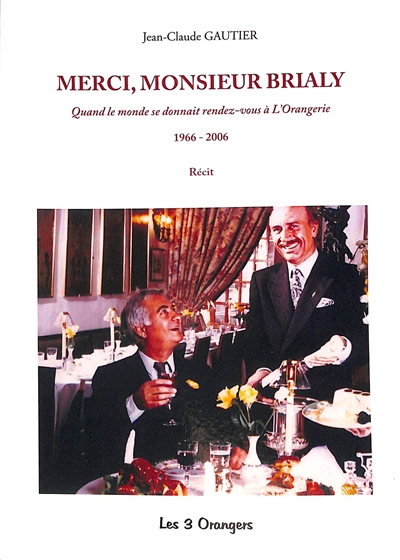 Jean-Claude GAUTIER

MERCI, MONSIEUR BRIALY

Quand le monde se donnait rendez-vous à L'Orangerie

1966 - 2006

Récit

Les 3 Orangers